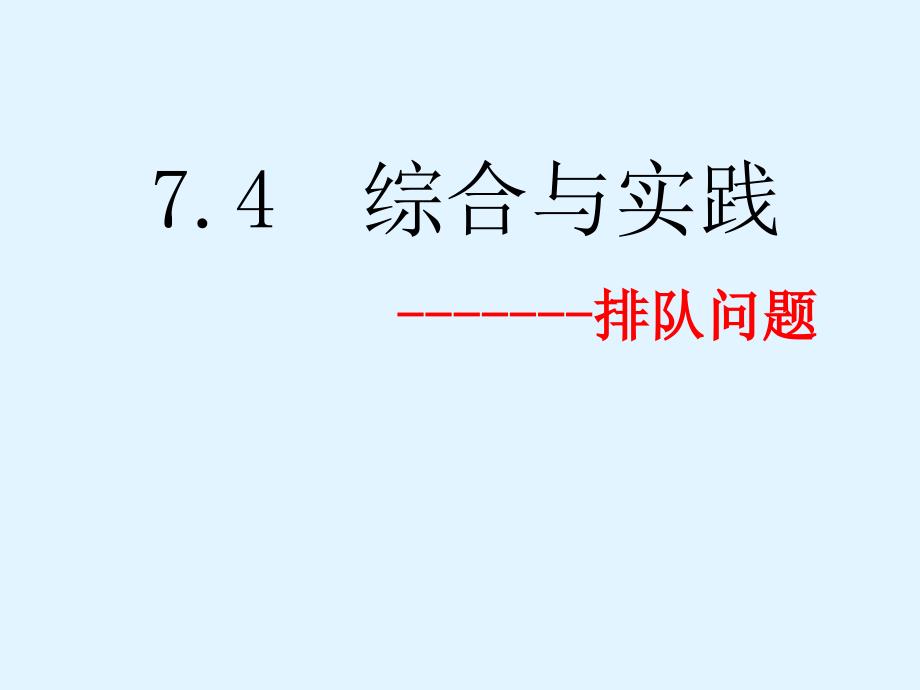 7.4　综合与实践

--------排队问题